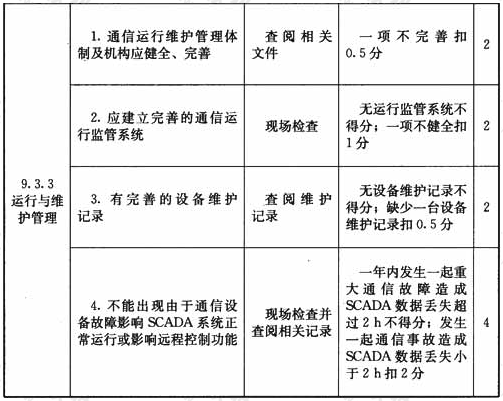 | 9.3.3 运行与维护管理 | 1. 通信运行维护管理体制及机构应健全、完善 | 查阅相关文件 | 一项不完善扣0.5分 | 2 |
|---|---|---|---|---|
| | 2. 应建立完善的通信运行监管系统 | 现场检查 | 无运行监管系统不得分；一项不健全扣1分 | 2 |
| | 3. 有完善的设备维护记录 | 查阅维护记录 | 无设备维护记录不得分；缺少一台设备维护记录扣0.5分 | 2 |
| | 4. 不能出现由于通信设备故障影响SCADA系统正常运行或影响远程控制功能 | 现场检查并查阅相关记录 | 一年内发生一起重大通信故障造成SCADA数据丢失超过2h不得分；发生一起通信事故造成SCADA数据丢失小于2h扣2分 | 4 |